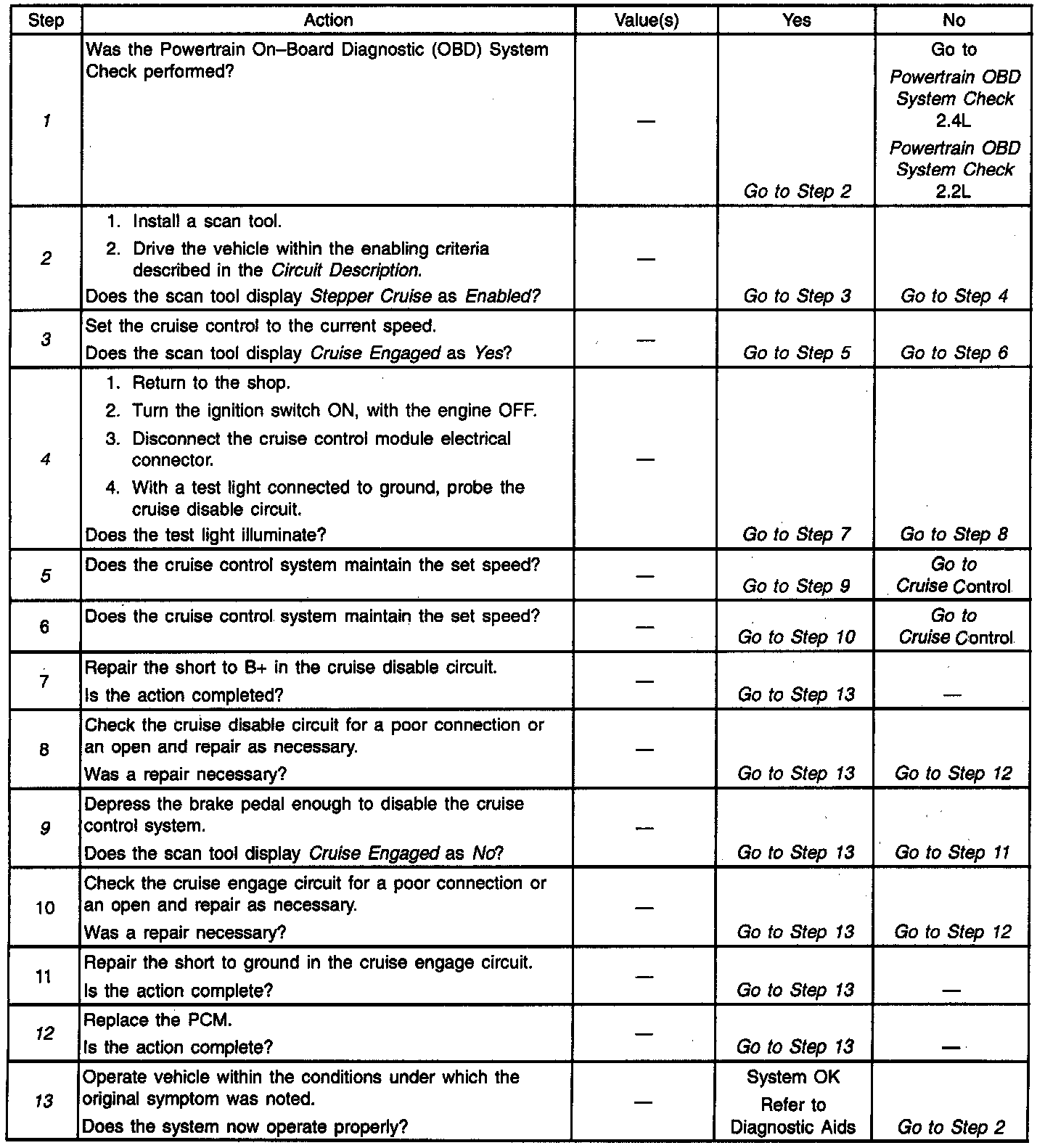 | Step | Action | Value(s) | Yes | No |
|---|---|---|---|---|
| 1 | Was the Powertrain On–Board Diagnostic (OBD) System Check performed? | — | Go to Step 2 | Go to Powertrain OBD System Check 2.4L Powertrain OBD System Check 2.2L |
| 2 | 1. Install a scan tool. 2. Drive the vehicle within the enabling criteria described in the Circuit Description. Does the scan tool display Stepper Cruise as Enabled? | — | Go to Step 3 | Go to Step 4 |
| 3 | Set the cruise control to the current speed. Does the scan tool display Cruise Engaged as Yes? | — | Go to Step 5 | Go to Step 6 |
| 4 | 1. Return to the shop. 2. Turn the ignition switch ON, with the engine OFF. 3. Disconnect the cruise control module electrical connector. 4. With a test light connected to ground, probe the cruise disable circuit. Does the test light illuminate? | — | Go to Step 7 | Go to Step 8 |
| 5 | Does the cruise control system maintain the set speed? | — | Go to Step 9 | Go to Cruise Control |
| 6 | Does the cruise control system maintain the set speed? | — | Go to Step 10 | Go to Cruise Control |
| 7 | Repair the short to B+ in the cruise disable circuit. Is the action completed? | — | Go to Step 13 | — |
| 8 | Check the cruise disable circuit for a poor connection or an open and repair as necessary. Was a repair necessary? | — | Go to Step 13 | Go to Step 12 |
| 9 | Depress the brake pedal enough to disable the cruise control system. Does the scan tool display Cruise Engaged as No? | — | Go to Step 13 | Go to Step 11 |
| 10 | Check the cruise engage circuit for a poor connection or an open and repair as necessary. Was a repair necessary? | — | Go to Step 13 | Go to Step 12 |
| 11 | Repair the short to ground in the cruise engage circuit. Is the action complete? | — | Go to Step 13 | — |
| 12 | Replace the PCM. Is the action complete? | — | Go to Step 13 | — |
| 13 | Operate vehicle within the conditions under which the original symptom was noted. Does the system now operate properly? | — | System OK Refer to Diagnostic Aids | Go to Step 2 |